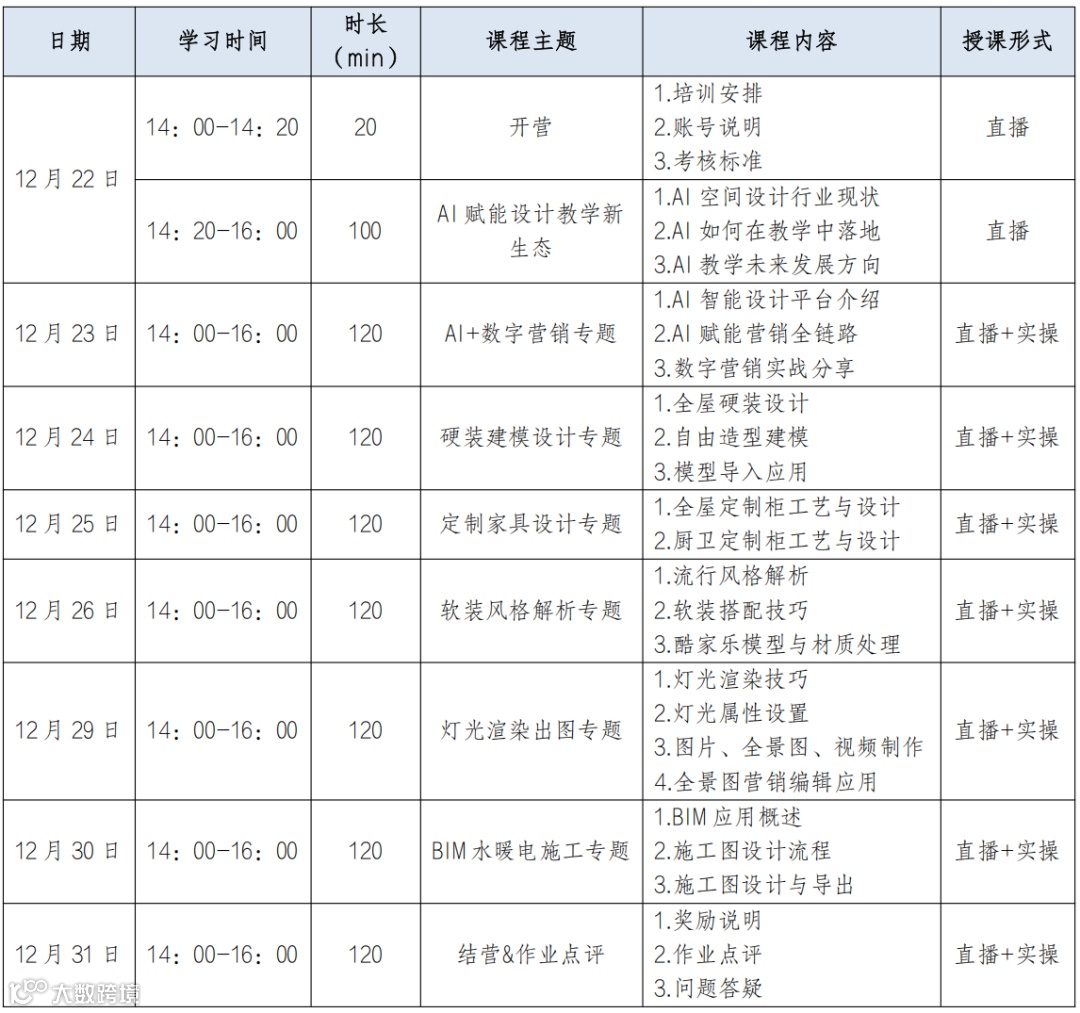 | 日期 | 学习时间 | 时长（min） | 课程主题 | 课程内容 | 授课形式 |
|---|---|---|---|---|---|
| 12月22日 | 14：00-14：20 | 20 | 开营 | 1.培训安排 2.账号说明 3.考核标准 | 直播 |
|  | 14：20-16：00 | 100 | AI赋能设计教学新生态 | 1.AI空间设计行业现状 2.AI如何在教学中落地 3.AI教学未来发展方向 | 直播 |
| 12月23日 | 14：00-16：00 | 120 | AI+数字营销专题 | 1.AI智能设计平台介绍 2.AI赋能营销全链路 3.数字营销实战分享 | 直播+实操 |
| 12月24日 | 14：00-16：00 | 120 | 硬装建模设计专题 | 1.全屋硬装设计 2.自由造型建模 3.模型导入应用 | 直播+实操 |
| 12月25日 | 14：00-16：00 | 120 | 定制家具设计专题 | 1.全屋定制柜工艺与设计 2.厨卫定制柜工艺与设计 | 直播+实操 |
| 12月26日 | 14：00-16：00 | 120 | 软装风格解析专题 | 1.流行风格解析 2.软装搭配技巧 3.酷家乐模型与材质处理 | 直播+实操 |
| 12月29日 | 14：00-16：00 | 120 | 灯光渲染出图专题 | 1.灯光渲染技巧 2.灯光属性设置 3.图片、全景图、视频制作 4.全景图营销编辑应用 | 直播+实操 |
| 12月30日 | 14：00-16：00 | 120 | BIM水暖电施工专题 | 1.BIM应用概述 2.施工图设计流程 3.施工图设计与导出 | 直播+实操 |
| 12月31日 | 14：00-16：00 | 120 | 结营&作业点评 | 1.奖励说明 2.作业点评 3.问题答疑 | 直播+实操 |

大数跨境